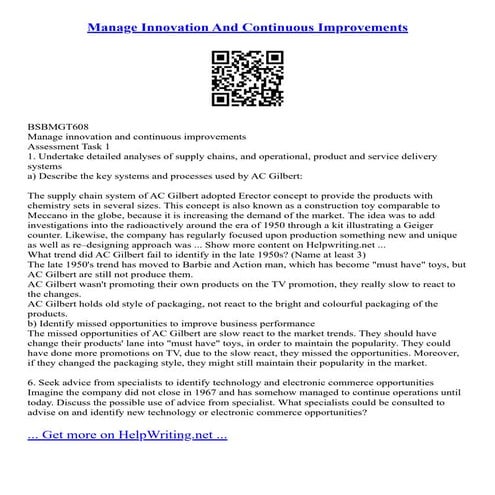 Manage Innovation And Continuous Improvements

BSBMGT608
Manage innovation and continuous improvements
Assessment Task 1
1. Undertake detailed analyses of supply chains, and operational, product and service delivery systems
a) Describe the key systems and processes used by AC Gilbert:

The supply chain system of AC Gilbert adopted Erector concept to provide the products with chemistry sets in several sizes. This concept is also known as a construction toy comparable to Meccano in the globe, because it is increasing the demand of the market. The idea was to add investigations into the radioactively around the era of 1950 through a kit illustrating a Geiger counter. Likewise, the company has regularly focused upon production something new and unique as well as re–designing approach was ... Show more content on Helpwriting.net ...
What trend did AC Gilbert fail to identify in the late 1950s? (Name at least 3)
The late 1950's trend has moved to Barbie and Action man, which has become "must have" toys, but AC Gilbert are still not produce them.
AC Gilbert wasn't promoting their own products on the TV promotion, they really slow to react to the changes.
AC Gilbert holds old style of packaging, not react to the bright and colourful packaging of the products.
b) Identify missed opportunities to improve business performance
The missed opportunities of AC Gilbert are slow react to the market trends. They should have change their products' lane into "must have" toys, in order to maintain the popularity. They could have done more promotions on TV, due to the slow react, they missed the opportunities. Moreover, if they changed the packaging style, they might still maintain their popularity in the market.

6. Seek advice from specialists to identify technology and electronic commerce opportunities
Imagine the company did not close in 1967 and has somehow managed to continue operations until today. Discuss the possible use of advice from specialist. What specialists could be consulted to advise on and identify new technology or electronic commerce opportunities?

... Get more on HelpWriting.net ...